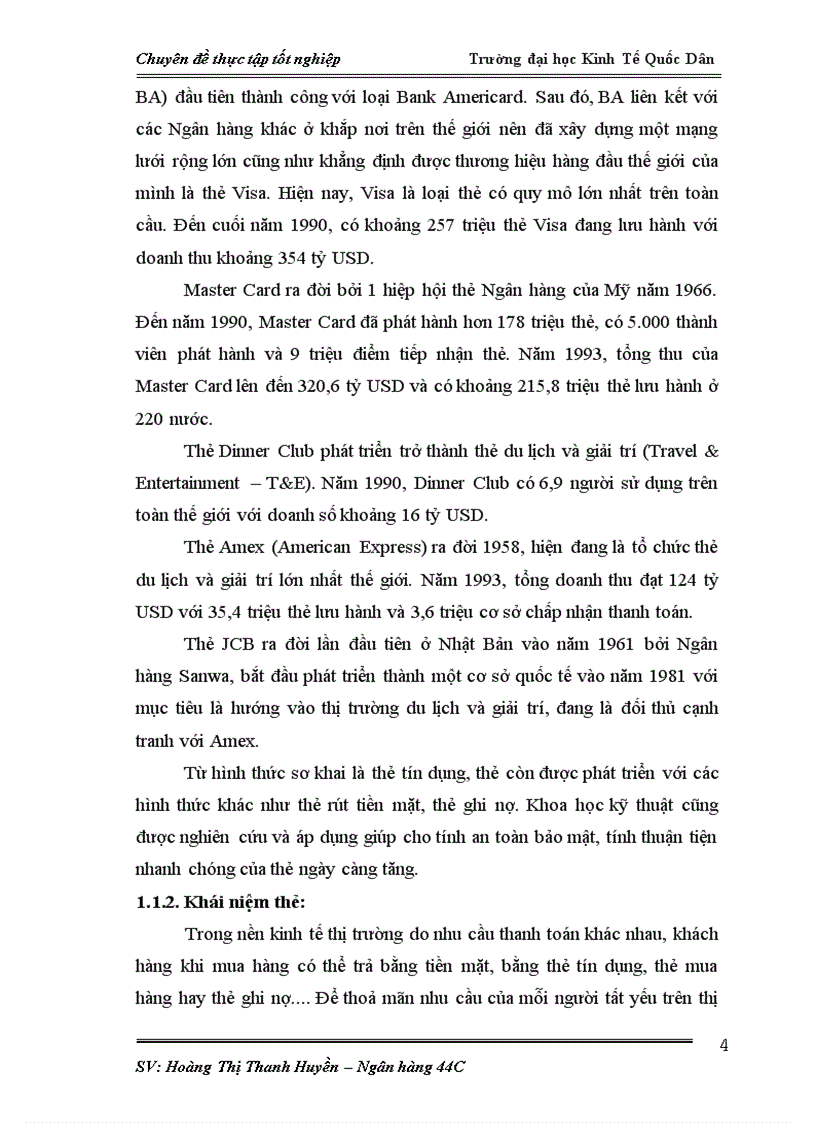 Chuyên đề thực tập tốt nghiệp Trường đại học Kinh Tế Quốc Dân

BA) đầu tiên thành công với loại Bank Americard. Sau đó, BA liên kết với các Ngân hàng khác ở khắp nơi trên thế giới nên đã xây dựng một mạng lưới rộng lớn cũng như khẳng định được thương hiệu hàng đầu thế giới của mình là thẻ Visa. Hiện nay, Visa là loại thẻ có quy mô lớn nhất trên toàn cầu. Đến cuối năm 1990, có khoảng 257 triệu thẻ Visa đang lưu hành với doanh thu khoảng 354 tỷ USD.

Master Card ra đời bởi 1 hiệp hội thẻ Ngân hàng của Mỹ năm 1966. Đến năm 1990, Master Card đã phát hành hơn 178 triệu thẻ, có 5.000 thành viên phát hành và 9 triệu điểm tiếp nhận thẻ. Năm 1993, tổng thu của Master Card lên đến 320,6 tỷ USD và có khoảng 215,8 triệu thẻ lưu hành ở 220 nước.

Thẻ Dinner Club phát triển trở thành thẻ du lịch và giải trí (Travel & Entertainment – T&E). Năm 1990, Dinner Club có 6,9 người sử dụng trên toàn thế giới với doanh số khoảng 16 tỷ USD.

Thẻ Amex (American Express) ra đời 1958, hiện đang là tổ chức thẻ du lịch và giải trí lớn nhất thế giới. Năm 1993, tổng doanh thu đạt 124 tỷ USD với 35,4 triệu thẻ lưu hành và 3,6 triệu cơ sở chấp nhận thanh toán.

Thẻ JCB ra đời lần đầu tiên ở Nhật Bản vào năm 1961 bởi Ngân hàng Sanwa, bắt đầu phát triển thành một cơ sở quốc tế vào năm 1981 với mục tiêu là hướng vào thị trường du lịch và giải trí, đang là đối thủ cạnh tranh với Amex.

Từ hình thức sơ khai là thẻ tín dụng, thẻ còn được phát triển với các hình thức khác như thẻ rút tiền mặt, thẻ ghi nợ. Khoa học kỹ thuật cũng được nghiên cứu và áp dụng giúp cho tính an toàn bảo mật, tính thuận tiện nhanh chóng của thẻ ngày càng tăng.

1.1.2. Khái niệm thẻ:

Trong nền kinh tế thị trường do nhu cầu thanh toán khác nhau, khách hàng khi mua hàng có thể trả bằng tiền mặt, bằng thẻ tín dụng, thẻ mua hàng hay thẻ ghi nợ.... Để thoả mãn nhu cầu của mỗi người tất yếu trên thị

4

SV: Hoàng Thị Thanh Huyền – Ngân hàng 44C